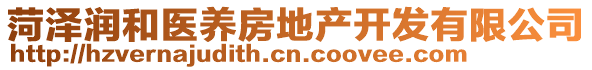 菏泽润和医养房地产开发有限公司
http://hzvernajudith.cn.coovee.com